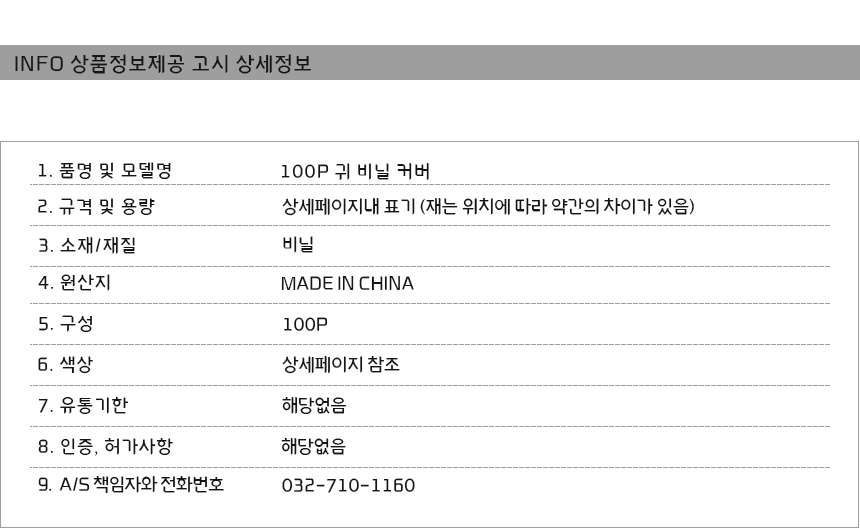 INFO 상품정보제공 고시 상세정보

1. 품명 및 모델명 100P 귀 비닐 커버

2. 규격 및 용량 상세페이지내 표기 (재는 위치에 따라 약간의 차이가 있음)

3. 소재/재질 비닐

4. 원산지 MADE IN CHINA

5. 구성 100P

6. 색상 상세페이지 참조

7. 유통기한 해당없음

8. 인증, 허가사항 해당없음

9. A/S 책임자와 전화번호 032-710-1160